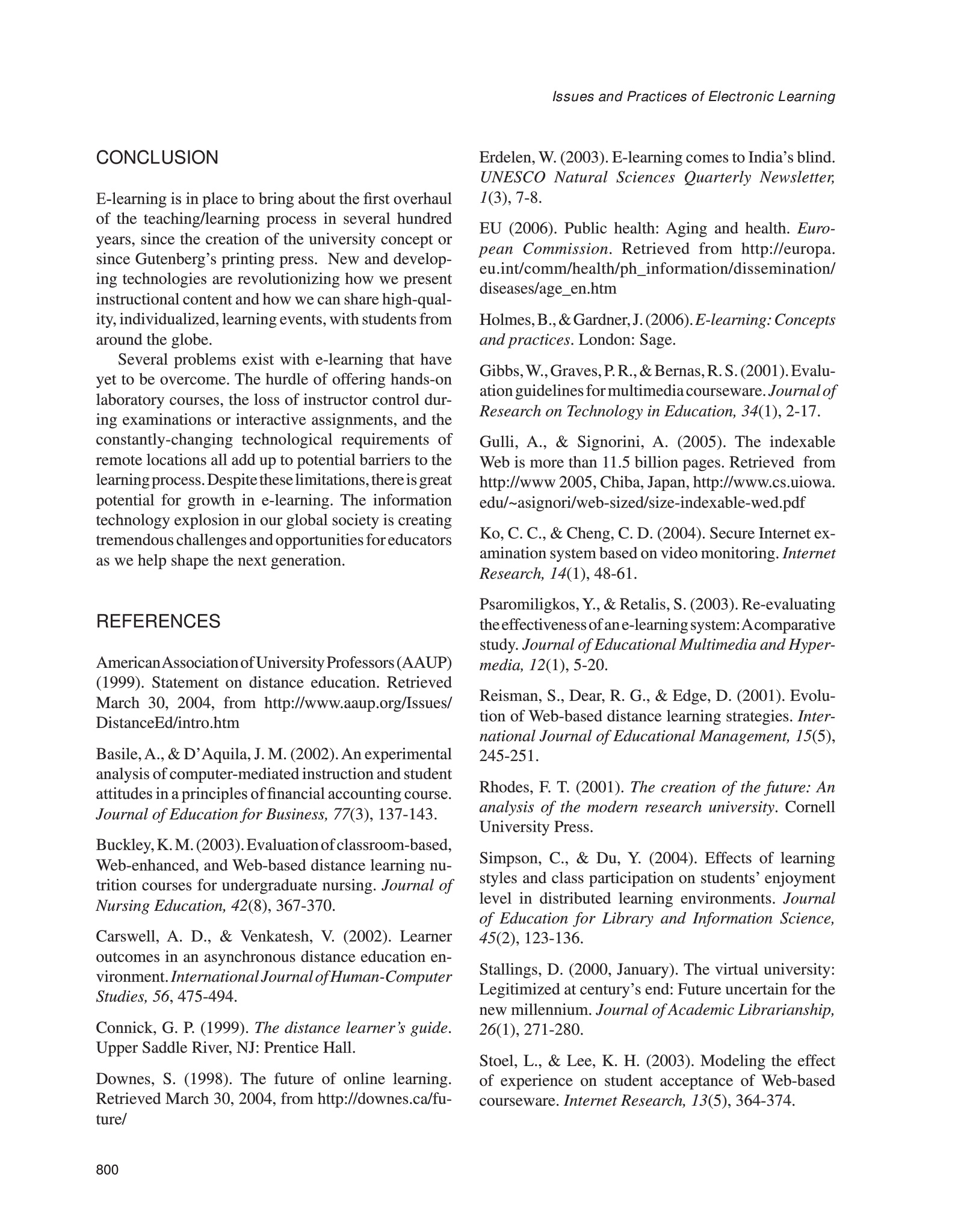 Issues and Practices of Electronic Learning

CONCLUSION

E-learning is in place to bring about the first overhaul of the teaching/learning process in several hundred years, since the creation of the university concept or since Gutenberg's printing press. New and developing technologies are revolutionizing how we present instructional content and how we can share high-quality, individualized, learning events, with students from around the globe.

Several problems exist with e-learning that have yet to be overcome. The hurdle of offering hands-on laboratory courses, the loss of instructor control during examinations or interactive assignments, and the constantly-changing technological requirements of remote locations all add up to potential barriers to the learning process. Despite these limitations, there is great potential for growth in e-learning. The information technology explosion in our global society is creating tremendous challenges and opportunities for educators as we help shape the next generation.

REFERENCES

American Association of University Professors (AAUP) (1999). Statement on distance education. Retrieved March 30, 2004, from http://www.aaup.org/Issues/DistanceEd/intro.htm

Basile, A., & D'Aquila, J. M. (2002). An experimental analysis of computer-mediated instruction and student attitudes in a principles of financial accounting course. Journal of Education for Business, 77(3), 137-143.

Buckley, K. M. (2003). Evaluation of classroom-based, Web-enhanced, and Web-based distance learning nutrition courses for undergraduate nursing. Journal of Nursing Education, 42(8), 367-370.

Carswell, A. D., & Venkatesh, V. (2002). Learner outcomes in an asynchronous distance education environment. International Journal of Human-Computer Studies, 56, 475-494.

Connick, G. P. (1999). The distance learner's guide. Upper Saddle River, NJ: Prentice Hall.

Downes, S. (1998). The future of online learning. Retrieved March 30, 2004, from http://downes.ca/future/

Erdelen, W. (2003). E-learning comes to India's blind. UNESCO Natural Sciences Quarterly Newsletter, 1(3), 7-8.

EU (2006). Public health: Aging and health. European Commission. Retrieved from http://europa.eu.int/comm/health/ph_information/dissemination/diseases/age_en.htm

Holmes, B., & Gardner, J. (2006). E-learning: Concepts and practices. London: Sage.

Gibbs, W., Graves, P. R., & Bernas, R. S. (2001). Evaluation guidelines for multimedia courseware. Journal of Research on Technology in Education, 34(1), 2-17.

Gulli, A., & Signorini, A. (2005). The indexable Web is more than 11.5 billion pages. Retrieved from http://www 2005, Chiba, Japan, http://www.cs.uiowa.edu/~asignori/web-sized/size-indexable-wed.pdf

Ko, C. C., & Cheng, C. D. (2004). Secure Internet examination system based on video monitoring. Internet Research, 14(1), 48-61.

Psaromiligkos, Y., & Retalis, S. (2003). Re-evaluating the effectiveness of an e-learning system: A comparative study. Journal of Educational Multimedia and Hypermedia, 12(1), 5-20.

Reisman, S., Dear, R. G., & Edge, D. (2001). Evolution of Web-based distance learning strategies. International Journal of Educational Management, 15(5), 245-251.

Rhodes, F. T. (2001). The creation of the future: An analysis of the modern research university. Cornell University Press.

Simpson, C., & Du, Y. (2004). Effects of learning styles and class participation on students' enjoyment level in distributed learning environments. Journal of Education for Library and Information Science, 45(2), 123-136.

Stallings, D. (2000, January). The virtual university: Legitimized at century's end: Future uncertain for the new millennium. Journal of Academic Librarianship, 26(1), 271-280.

Stoel, L., & Lee, K. H. (2003). Modeling the effect of experience on student acceptance of Web-based courseware. Internet Research, 13(5), 364-374.

800